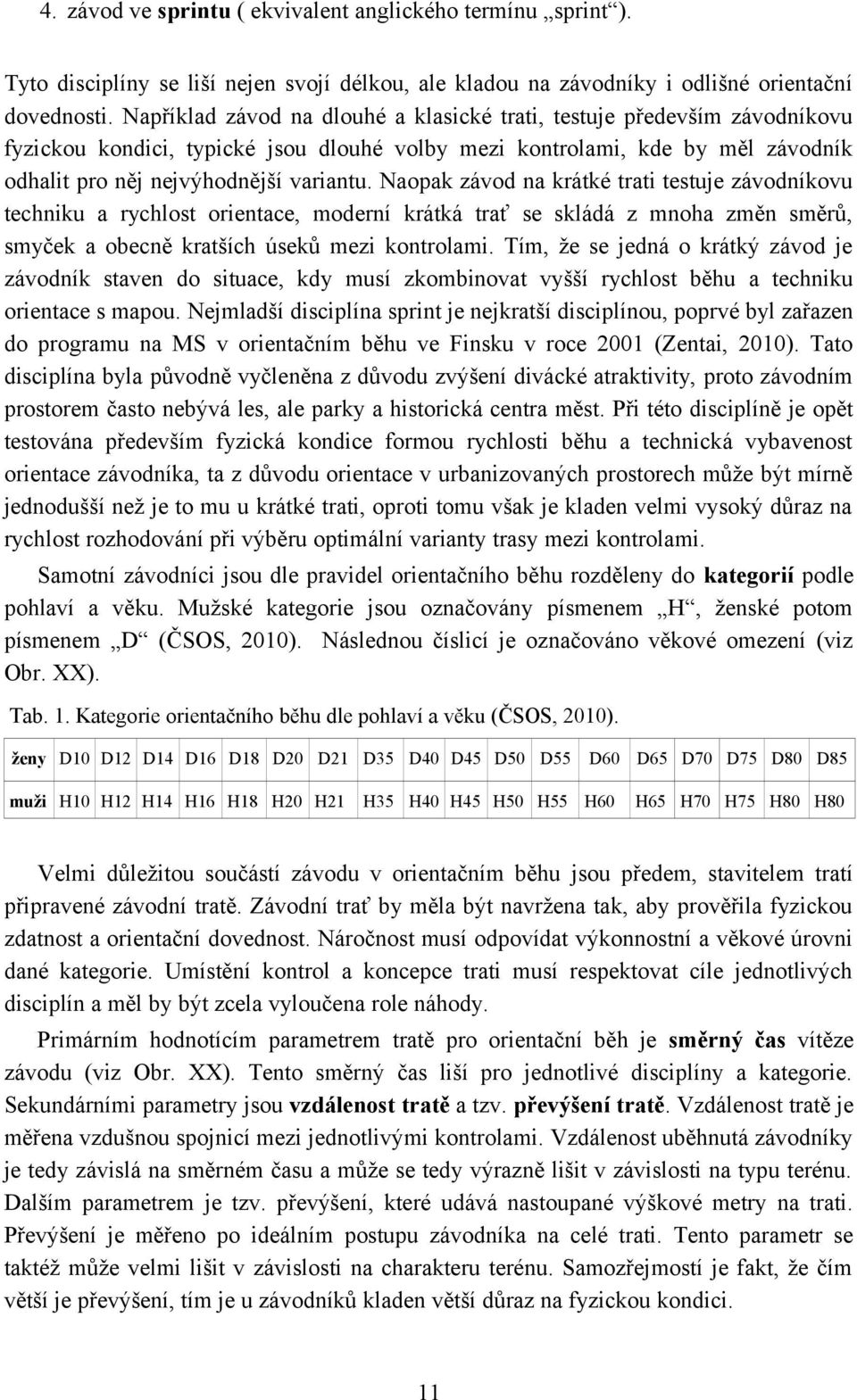 4. závod ve sprintu ( ekvivalent anglického termínu „sprint“).

Tyto disciplíny se liší nejen svojí délkou, ale kladou na závodníky i odlišné orientační dovednosti. Například závod na dlouhé a klasické trati, testuje především závodníkovu fyzickou kondici, typické jsou dlouhé volby mezi kontrolami, kde by měl závodník odhalit pro něj nejvýhodnější variantu. Naopak závod na krátké trati testuje závodníkovu techniku a rychlost orientace, moderní krátká trať se skládá z mnoha změn směrů, smyček a obecně kratších úseků mezi kontrolami. Tím, že se jedná o krátký závod je závodník staven do situace, kdy musí zkombinovat vyšší rychlost běhu a techniku orientace s mapou. Nejmladší disciplína sprint je nejkratší disciplínou, poprvé byl zařazen do programu na MS v orientačním běhu ve Finsku v roce 2001 (Zentai, 2010). Tato disciplína byla původně vyčleněna z důvodu zvýšení divácké atraktivity, proto závodním prostorem často nebývá les, ale parky a historická centra měst. Při této disciplíně je opět testována především fyzická kondice formou rychlosti běhu a technická vybavenost orientace závodníka, ta z důvodu orientace v urbanizovaných prostorech může být mírně jednodušší než je to mu u krátké trati, oproti tomu však je kladen velmi vysoký důraz na rychlost rozhodování při výběru optimální varianty trasy mezi kontrolami.

Samotní závodníci jsou dle pravidel orientačního běhu rozděleny do kategorií podle pohlaví a věku. Mužské kategorie jsou označovány písmenem „H“, ženské potom písmenem „D“ (ČSOS, 2010). Následnou číslicí je označováno věkové omezení (viz Obr. XX).

Tab. 1. Kategorie orientačního běhu dle pohlaví a věku (ČSOS, 2010).

| ženy | D10 | D12 | D14 | D16 | D18 | D20 | D21 | D35 | D40 | D45 | D50 | D55 | D60 | D65 | D70 | D75 | D80 | D85 |
|---|---|---|---|---|---|---|---|---|---|---|---|---|---|---|---|---|---|---|
| muži | H10 | H12 | H14 | H16 | H18 | H20 | H21 | H35 | H40 | H45 | H50 | H55 | H60 | H65 | H70 | H75 | H80 | H80 |

Velmi důležitou součástí závodu v orientačním běhu jsou předem, stavitelem tratí připravené závodní tratě. Závodní trať by měla být navržena tak, aby prověřila fyzickou zdatnost a orientační dovednost. Náročnost musí odpovídat výkonnostní a věkové úrovni dané kategorie. Umístění kontrol a koncepce trati musí respektovat cíle jednotlivých disciplín a měl by být zcela vyloučena role náhody.

Primárním hodnotícím parametrem tratě pro orientační běh je směrný čas vítěze závodu (viz Obr. XX). Tento směrný čas liší pro jednotlivé disciplíny a kategorie. Sekundárními parametry jsou vzdálenost tratě a tzv. převýšení tratě. Vzdálenost tratě je měřena vzdušnou spojnicí mezi jednotlivými kontrolami. Vzdálenost uběhnutá závodníky je tedy závislá na směrném času a může se tedy výrazně lišit v závislosti na typu terénu. Dalším parametrem je tzv. převýšení, které udává nastoupané výškové metry na trati. Převýšení je měřeno po ideálním postupu závodníka na celé trati. Tento parametr se taktéž může velmi lišit v závislosti na charakteru terénu. Samozřejmostí je fakt, že čím větší je převýšení, tím je u závodníků kladen větší důraz na fyzickou kondici.

11